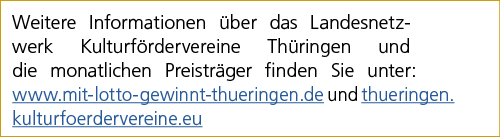 Weitere Informationen über das Landesnetzwerk Kulturfördervereine Thüringen und die monatlichen Preisträger finden Sie unter: www.mit-lotto-gewinnt-thueringen.de und thueringen.kulturfoerdervereine.eu